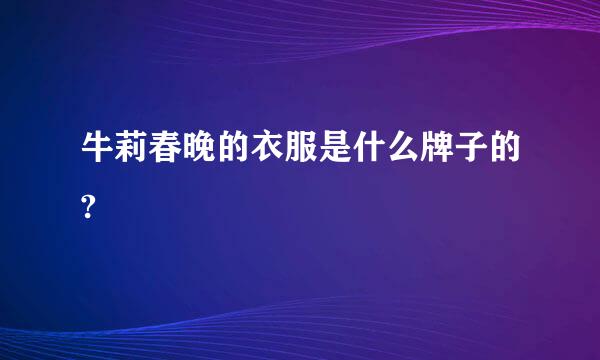 牛莉春晚的衣服是什么牌子的?